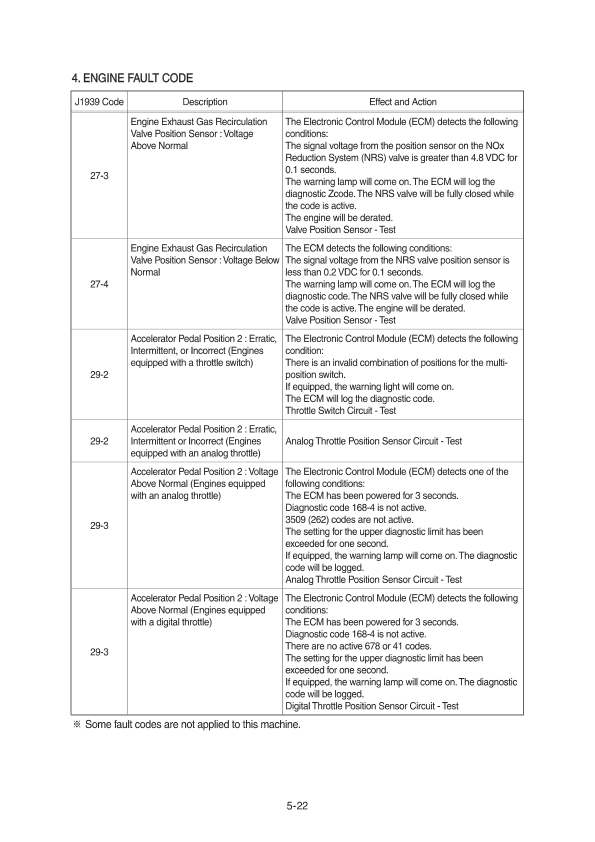 4. ENGINE FAULT CODE

| J1939 Code | Description | Effect and Action |
|---|---|---|
| 27-3 | Engine Exhaust Gas Recirculation Valve Position Sensor : Voltage Above Normal | The Electronic Control Module (ECM) detects the following conditions: The signal voltage from the position sensor on the NOx Reduction System (NRS) valve is greater than 4.8 VDC for 0.1 seconds. The warning lamp will come on. The ECM will log the diagnostic Zcode. The NRS valve will be fully closed while the code is active. The engine will be derated. Valve Position Sensor - Test |
| 27-4 | Engine Exhaust Gas Recirculation Valve Position Sensor : Voltage Below Normal | The ECM detects the following conditions: The signal voltage from the NRS valve position sensor is less than 0.2 VDC for 0.1 seconds. The warning lamp will come on. The ECM will log the diagnostic code. The NRS valve will be fully closed while the code is active. The engine will be derated. Valve Position Sensor - Test |
| 29-2 | Accelerator Pedal Position 2 : Erratic, Intermittent, or Incorrect (Engines equipped with a throttle switch) | The Electronic Control Module (ECM) detects the following condition: There is an invalid combination of positions for the multi-position switch. If equipped, the warning light will come on. The ECM will log the diagnostic code. Throttle Switch Circuit - Test |
| 29-2 | Accelerator Pedal Position 2 : Erratic, Intermittent or Incorrect (Engines equipped with an analog throttle) | Analog Throttle Position Sensor Circuit - Test |
| 29-3 | Accelerator Pedal Position 2 : Voltage Above Normal (Engines equipped with an analog throttle) | The Electronic Control Module (ECM) detects one of the following conditions: The ECM has been powered for 3 seconds. Diagnostic code 168-4 is not active. 3509 (262) codes are not active. The setting for the upper diagnostic limit has been exceeded for one second. If equipped, the warning lamp will come on. The diagnostic code will be logged. Analog Throttle Position Sensor Circuit - Test |
| 29-3 | Accelerator Pedal Position 2 : Voltage Above Normal (Engines equipped with a digital throttle) | The Electronic Control Module (ECM) detects the following conditions: The ECM has been powered for 3 seconds. Diagnostic code 168-4 is not active. There are no active 678 or 41 codes. The setting for the upper diagnostic limit has been exceeded for one second. If equipped, the warning lamp will come on. The diagnostic code will be logged. Digital Throttle Position Sensor Circuit - Test |

※ Some fault codes are not applied to this machine.

5-22